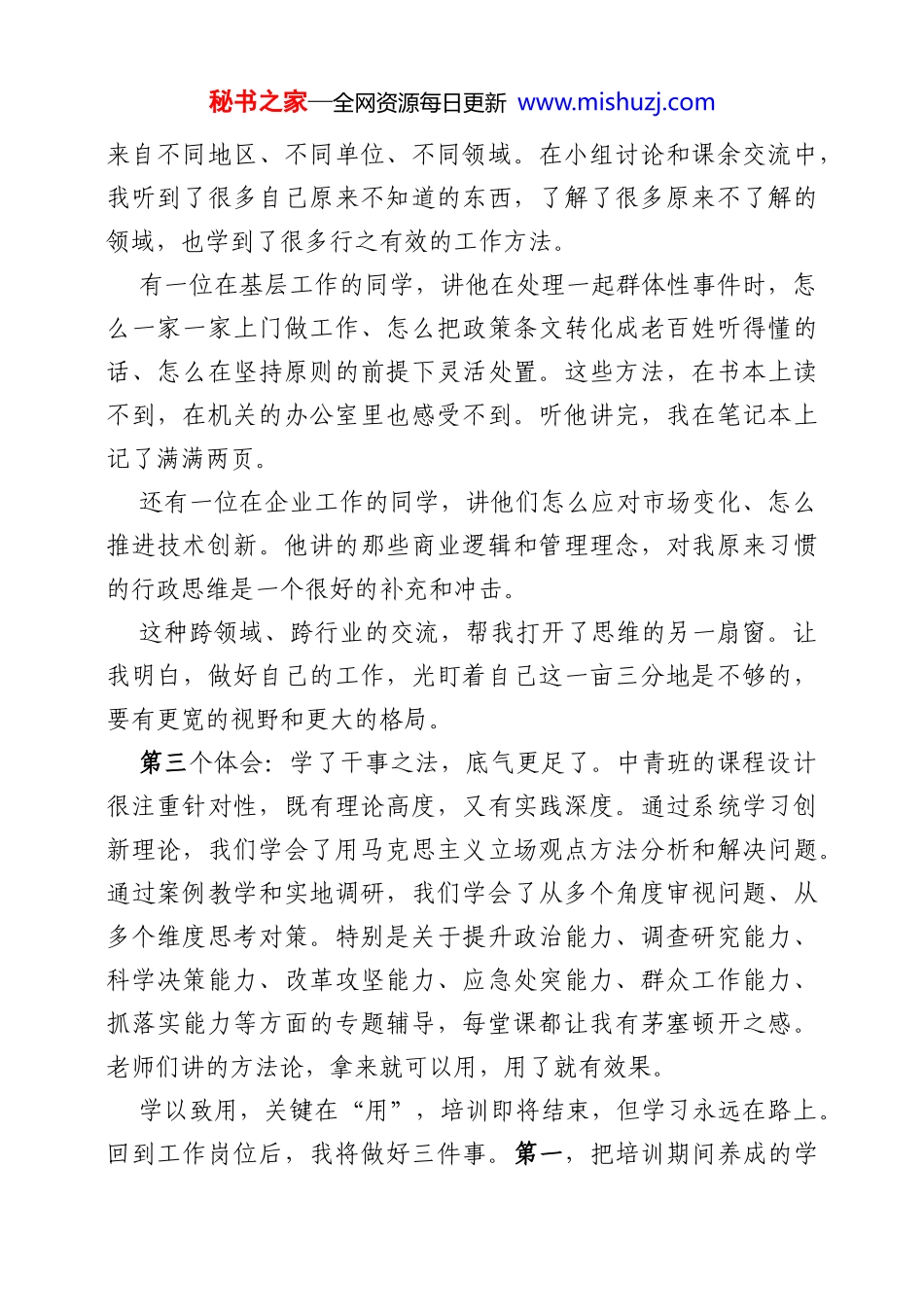 秘书之家—全网资源每日更新 www.mishuzj.com

来自不同地区、不同单位、不同领域。在小组讨论和课余交流中，我听到了很多自己原来不知道的东西，了解了很多原来不了解的领域，也学到了很多行之有效的工作方法。

有一位在基层工作的同学，讲他在处理一起群体性事件时，怎么一家一家上门做工作、怎么把政策条文转化成老百姓听得懂的话、怎么在坚持原则的前提下灵活处置。这些方法，在书本上读不到，在机关的办公室里也感受不到。听他讲完，我在笔记本上记了满满两页。

还有一位在企业工作的同学，讲他们怎么应对市场变化、怎么推进技术创新。他讲的那些商业逻辑和管理理念，对我原来习惯的行政思维是一个很好的补充和冲击。

这种跨领域、跨行业的交流，帮我打开了思维的另一扇窗。让我明白，做好自己的工作，光盯着自己这一亩三分地是不够的，要有更宽的视野和更大的格局。

第三个体会：学了干事之法，底气更足了。中青班的课程设计很注重针对性，既有理论高度，又有实践深度。通过系统学习创新理论，我们学会了用马克思主义立场观点方法分析和解决问题。通过案例教学和实地调研，我们学会了从多个角度审视问题、从多个维度思考对策。特别是关于提升政治能力、调查研究能力、科学决策能力、改革攻坚能力、应急处突能力、群众工作能力、抓落实能力等方面的专题辅导，每堂课都让我有茅塞顿开之感。老师们讲的方法论，拿来就可以用，用了就有效果。

学以致用，关键在“用”，培训即将结束，但学习永远在路上。回到工作岗位后，我将做好三件事。第一，把培训期间养成的学